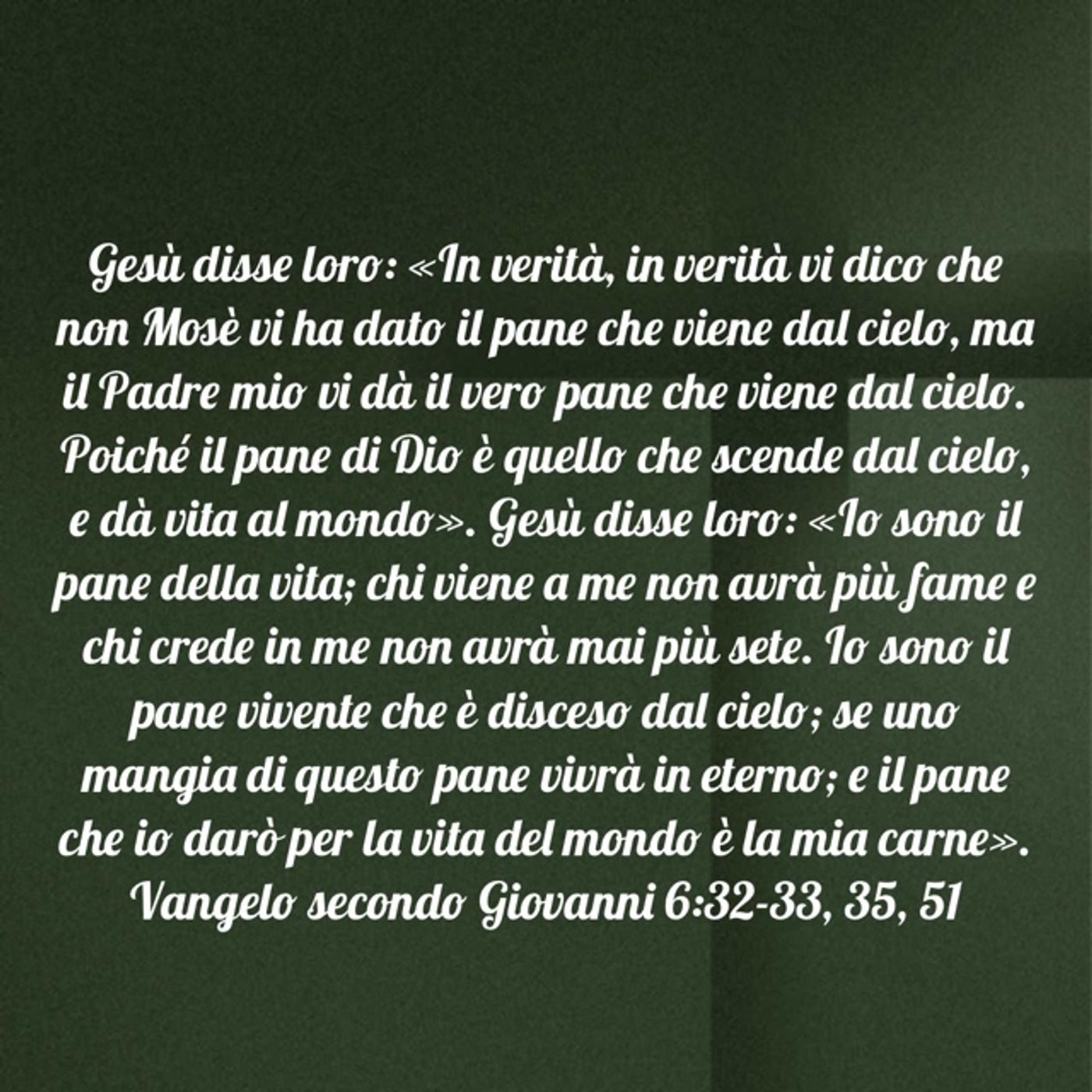 Gesù disse loro: «In verità, in verità vi dico che non Mosè vi ha dato il pane che viene dal cielo, ma il Padre mio vi dà il vero pane che viene dal cielo. Poiché il pane di Dio è quello che scende dal cielo, e dà vita al mondo». Gesù disse loro: «Io sono il pane della vita; chi viene a me non avrà più fame e chi crede in me non avrà mai più sete. Io sono il pane vivente che è disceso dal cielo; se uno mangia di questo pane vivrà in eterno; e il pane che io darò per la vita del mondo è la mia carne».

Vangelo secondo Giovanni 6:32-33, 35, 51